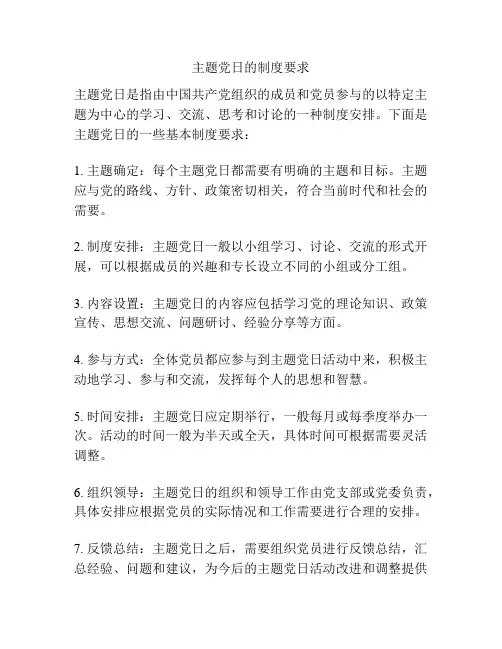 主题党日的制度要求

主题党日是指由中国共产党组织的成员和党员参与的以特定主题为中心的学习、交流、思考和讨论的一种制度安排。下面是主题党日的一些基本制度要求：

1. 主题确定：每个主题党日都需要有明确的主题和目标。主题应与党的路线、方针、政策密切相关，符合当前时代和社会的需要。

2. 制度安排：主题党日一般以小组学习、讨论、交流的形式开展，可以根据成员的兴趣和专长设立不同的小组或分工组。

3. 内容设置：主题党日的内容应包括学习党的理论知识、政策宣传、思想交流、问题研讨、经验分享等方面。

4. 参与方式：全体党员都应参与到主题党日活动中来，积极主动地学习、参与和交流，发挥每个人的思想和智慧。

5. 时间安排：主题党日应定期举行，一般每月或每季度举办一次。活动的时间一般为半天或全天，具体时间可根据需要灵活调整。

6. 组织领导：主题党日的组织和领导工作由党支部或党委负责，具体安排应根据党员的实际情况和工作需要进行合理的安排。

7. 反馈总结：主题党日之后，需要组织党员进行反馈总结，汇总经验、问题和建议，为今后的主题党日活动改进和调整提供